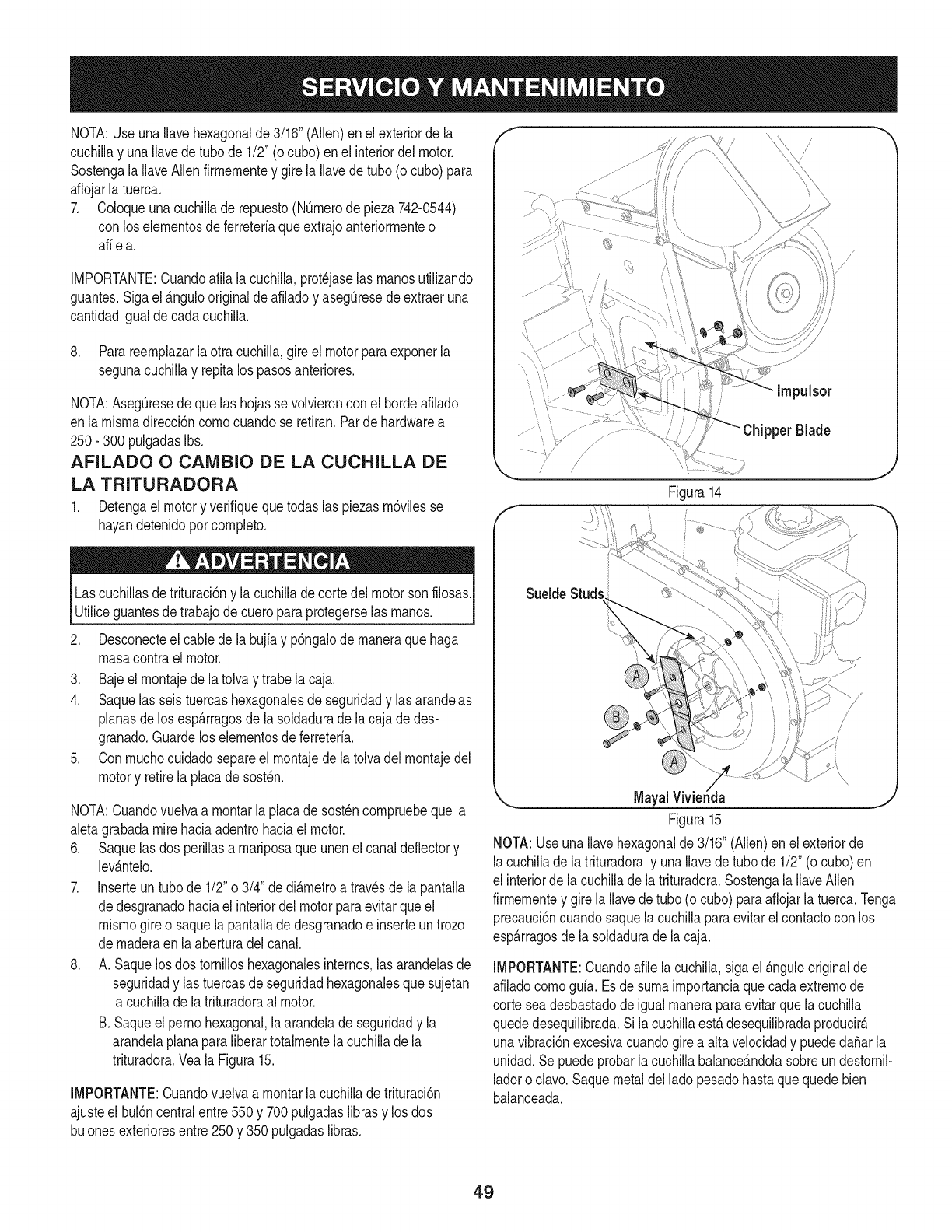 SERVICIO Y MANTENIMIENTO

NOTA: Use una llave hexagonal de 3/16" (Allen) en el exterior de la cuchilla y una llave de tubo de 1/2" (o cubo) en el interior del motor. Sostenga la llave Allen firmemente y gire la llave de tubo (o cubo) para aflojar la tuerca.

7. Coloque una cuchilla de repuesto (Número de pieza 742-0544) con los elementos de ferretería que extrajo anteriormente o afílela.

IMPORTANTE: Cuando afila la cuchilla, protéjase las manos utilizando guantes. Siga el ángulo original de afilado y asegúrese de extraer una cantidad igual de cada cuchilla.

8. Para reemplazar la otra cuchilla, gire el motor para exponer la seguna cuchilla y repita los pasos anteriores.

NOTA: Asegúrese de que las hojas se volvieron con el borde afilado en la misma dirección como cuando se retiran. Par de hardware a 250 - 300 pulgadas lbs.

AFILADO O CAMBIO DE LA CUCHILLA DE LA TRITURADORA

1. Detenga el motor y verifique que todas las piezas móviles se hayan detenido por completo.

ADVERTENCIA

Las cuchillas de trituración y la cuchilla de corte del motor son filosas. Utilice guantes de trabajo de cuero para protegerse las manos.

2. Desconecte el cable de la bujía y póngalo de manera que haga masa contra el motor.
3. Baje el montaje de la tolva y trabe la caja.
4. Saque las seis tuercas hexagonales de seguridad y las arandelas planas de los espárragos de la soldadura de la caja de desgranado. Guarde los elementos de ferretería.
5. Con mucho cuidado separe el montaje de la tolva del montaje del motor y retire la placa de sostén.

NOTA: Cuando vuelva a montar la placa de sostén compruebe que la aleta grabada mire hacia adentro hacia el motor.

6. Saque las dos perillas a mariposa que unen el canal deflector y levántelo.
7. Inserte un tubo de 1/2" o 3/4" de diámetro a través de la pantalla de desgranado hacia el interior del motor para evitar que el mismo gire o saque la pantalla de desgranado e inserte un trozo de madera en la abertura del canal.
8. A. Saque los dos tornillos hexagonales internos, las arandelas de seguridad y las tuercas de seguridad hexagonales que sujetan la cuchilla de la trituradora al motor.
B. Saque el perno hexagonal, la arandela de seguridad y la arandela plana para liberar totalmente la cuchilla de la trituradora. Vea la Figura 15.

IMPORTANTE: Cuando vuelva a montar la cuchilla de trituración ajuste el bulón central entre 550 y 700 pulgadas libras y los dos bulones exteriores entre 250 y 350 pulgadas libras.

Impulsor
Chipper Blade
Figura 14

Suelde Studs
A
B
A
Mayal Vivienda
Figura 15

NOTA: Use una llave hexagonal de 3/16" (Allen) en el exterior de la cuchilla de la trituradora y una llave de tubo de 1/2" (o cubo) en el interior de la cuchilla de la trituradora. Sostenga la llave Allen firmemente y gire la llave de tubo (o cubo) para aflojar la tuerca. Tenga precaución cuando saque la cuchilla para evitar el contacto con los espárragos de la soldadura de la caja.

IMPORTANTE: Cuando afile la cuchilla, siga el ángulo original de afilado como guía. Es de suma importancia que cada extremo de corte sea desbastado de igual manera para evitar que la cuchilla quede desequilibrada. Si la cuchilla está desequilibrada producirá una vibración excesiva cuando gire a alta velocidad y puede dañar la unidad. Se puede probar la cuchilla balanceándola sobre un destornillador o clavo. Saque metal del lado pesado hasta que quede bien balanceada.

49